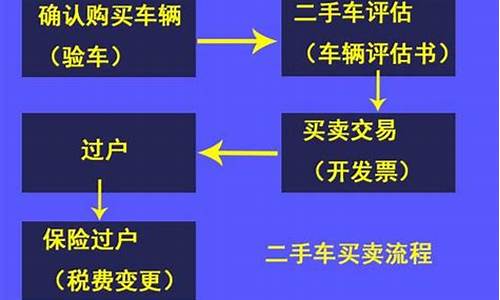 确认购买车辆
（验车）

二手车评估
（车辆评估书）

买卖交易
（开发票）

过户

保险过户
（税费变更）

二手车买卖流程